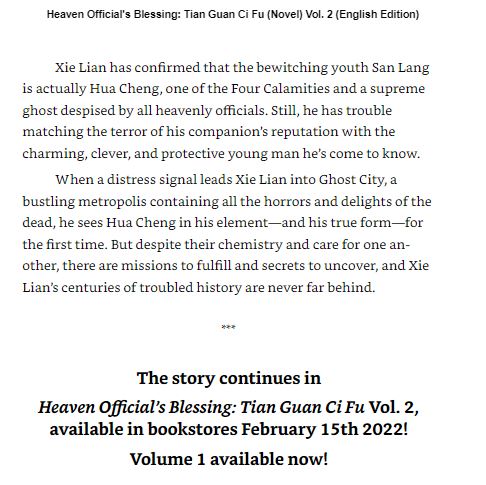 Heaven Official's Blessing: Tian Guan Ci Fu (Novel) Vol. 2 (English Edition)

Xie Lian has confirmed that the bewitching youth San Lang is actually Hua Cheng, one of the Four Calamities and a supreme ghost despised by all heavenly officials. Still, he has trouble matching the terror of his companion's reputation with the charming, clever, and protective young man he's come to know.

When a distress signal leads Xie Lian into Ghost City, a bustling metropolis containing all the horrors and delights of the dead, he sees Hua Cheng in his element—and his true form—for the first time. But despite their chemistry and care for one another, there are missions to fulfill and secrets to uncover, and Xie Lian's centuries of troubled history are never far behind.

***

The story continues in
Heaven Official's Blessing: Tian Guan Ci Fu Vol. 2, available in bookstores February 15th 2022!

Volume 1 available now!